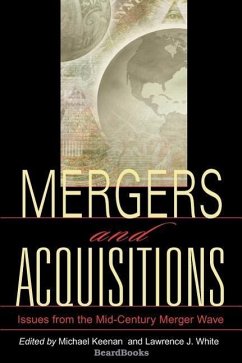 MERGERS
and
ACQUISITIONS
Issues from the Mid-Century Merger Wave

Edited by Michael Keenan and Lawrence J. White
BeardBooks